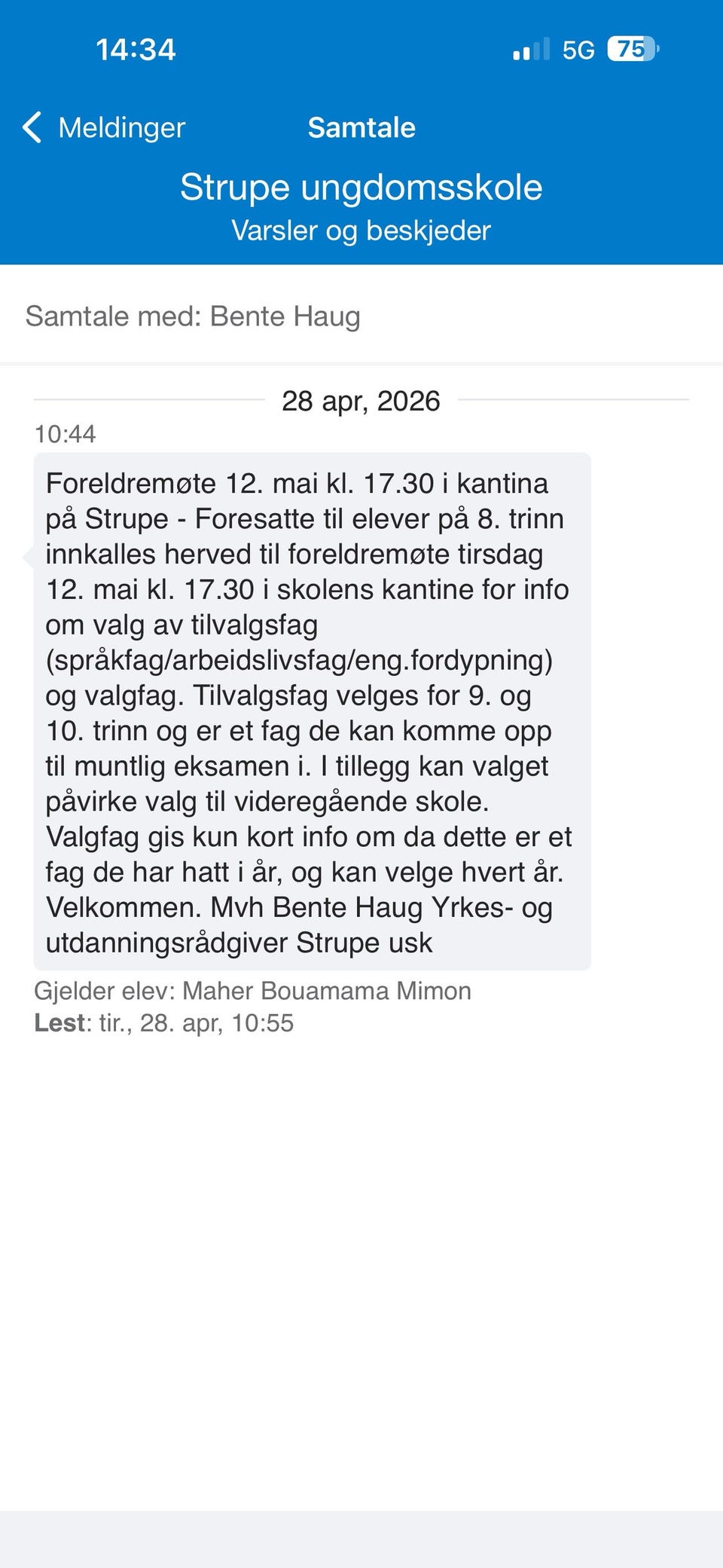 14:34

5G 75

Meldinger

Samtale

Strupe ungdomsskole
Varsler og beskjeder

Samtale med: Bente Haug

28 apr, 2026

10:44

Foreldremøte 12. mai kl. 17.30 i kantina på Strupe - Foresatte til elever på 8. trinn innkalles herved til foreldremøte tirsdag 12. mai kl. 17.30 i skolens kantine for info om valg av tilvalgsfag (språkfag/arbeidslivsfag/eng.fordypning) og valgfag. Tilvalgsfag velges for 9. og 10. trinn og er et fag de kan komme opp til muntlig eksamen i. I tillegg kan valget påvirke valg til videregående skole. Valgfag gis kun kort info om da dette er et fag de har hatt i år, og kan velge hvert år. Velkommen. Mvh Bente Haug Yrkes- og utdanningsrådgiver Strupe usk

Gjelder elev: Maher Bouamama Mimon
Lest: tir., 28. apr, 10:55